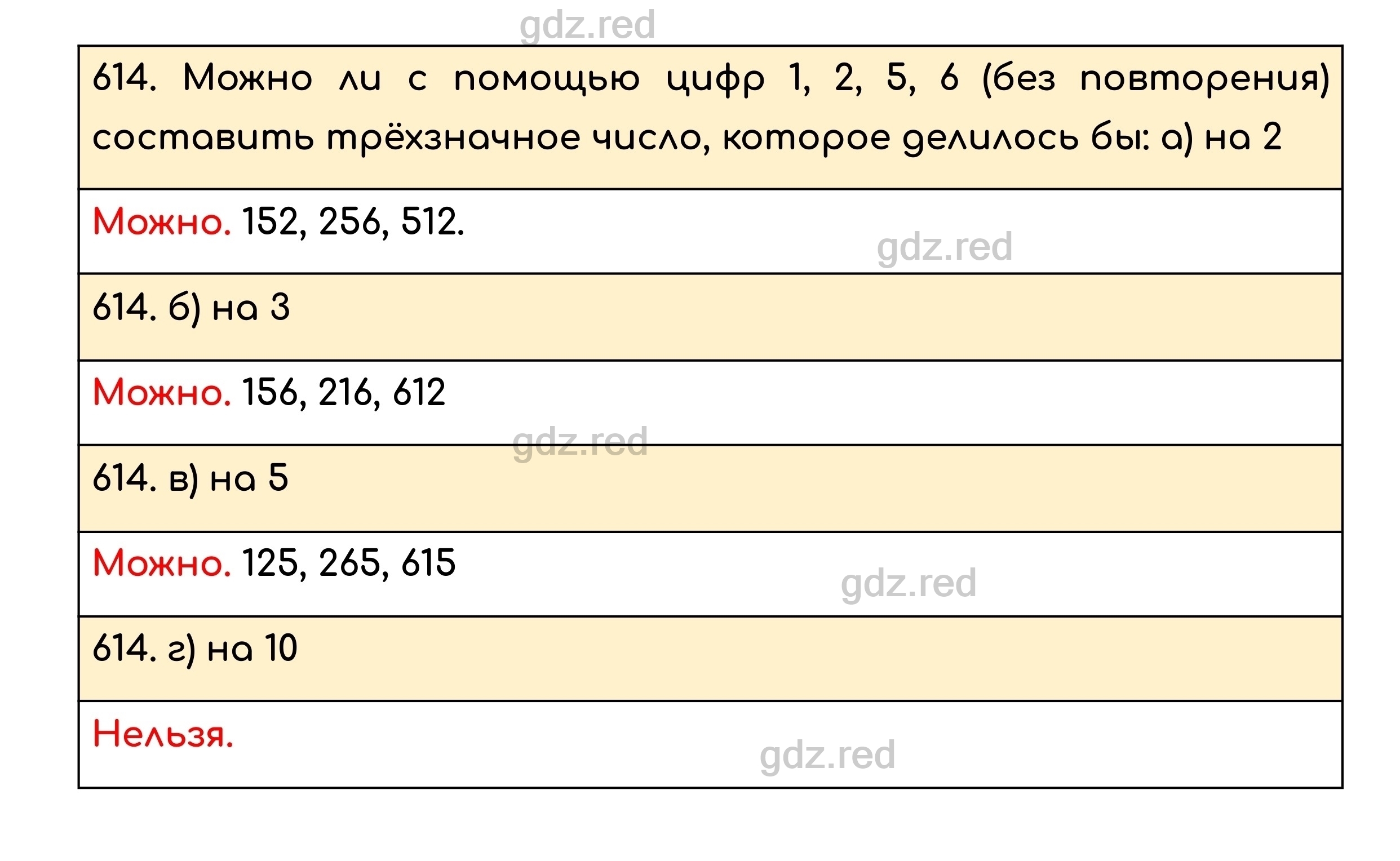 gdz.red

614. Можно ли с помощью цифр 1, 2, 5, 6 (без повторения) составить трёхзначное число, которое делилось бы: а) на 2

Можно. 152, 256, 512.

gdz.red

614. б) на 3

Можно. 156, 216, 612

gdz.red

614. в) на 5

Можно. 125, 265, 615

gdz.red

614. г) на 10

Нельзя.

gdz.red